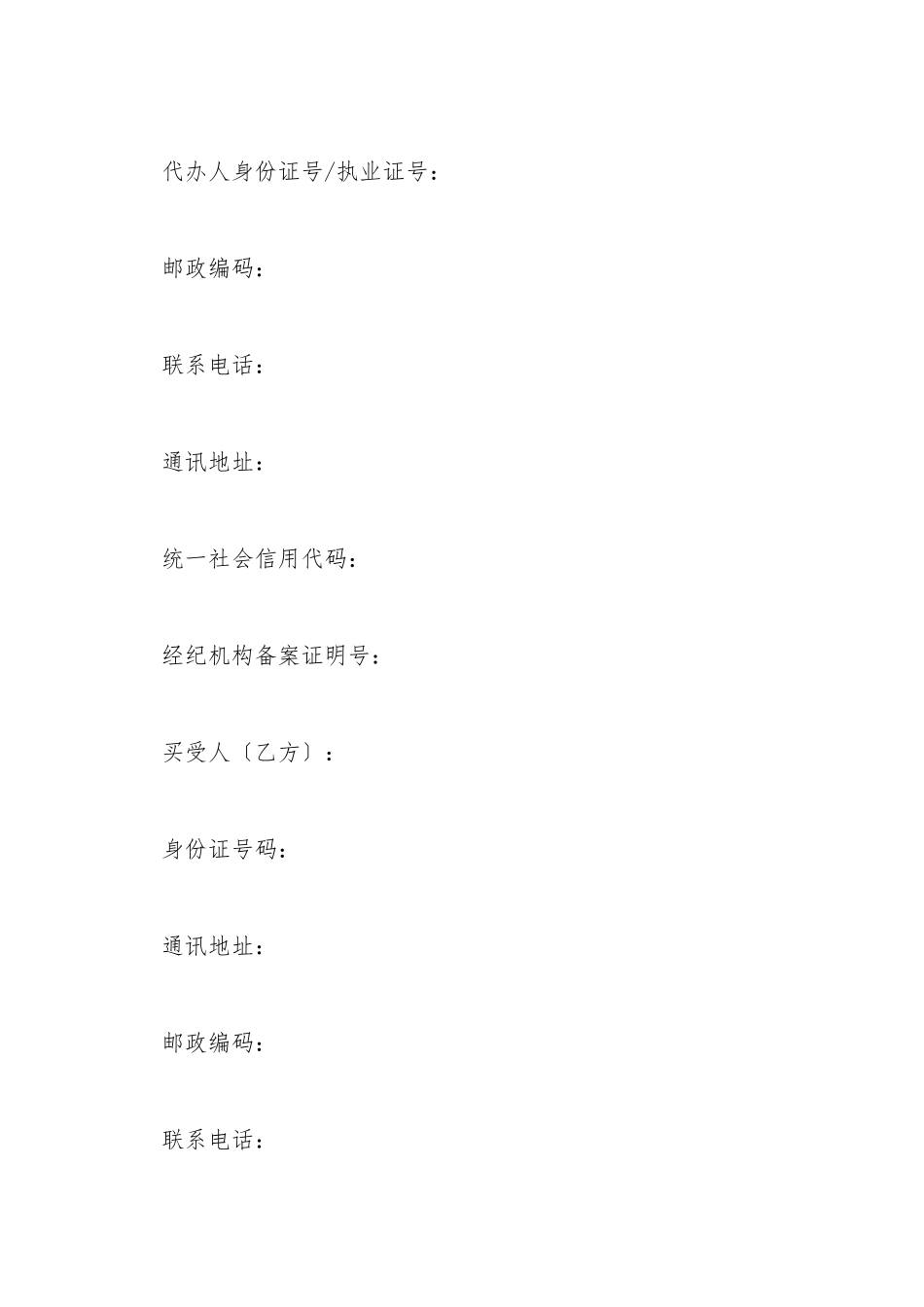 代办人身份证号/执业证号：

邮政编码：

联系电话：

通讯地址：

统一社会信用代码：

经纪机构备案证明号：

买受人〔乙方〕：

身份证号码：

通讯地址：

邮政编码：

联系电话：